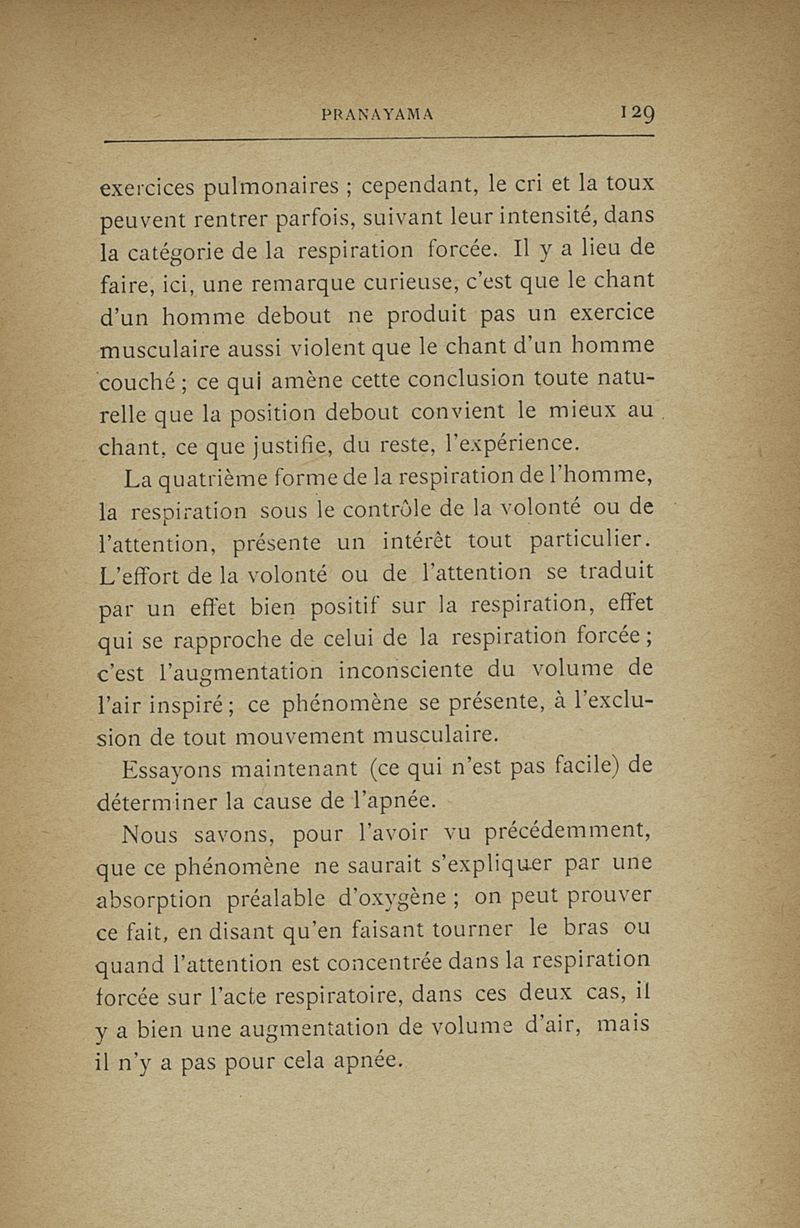 PRANAYAMA 129

exercices pulmonaires ; cependant, le cri et la toux peuvent rentrer parfois, suivant leur intensité, dans la catégorie de la respiration forcée. Il y a lieu de faire, ici, une remarque curieuse, c'est que le chant d'un homme debout ne produit pas un exercice musculaire aussi violent que le chant d'un homme couché ; ce qui amène cette conclusion toute naturelle que la position debout convient le mieux au chant, ce que justifie, du reste, l'expérience.

La quatrième forme de la respiration de l'homme, la respiration sous le contrôle de la volonté ou de l'attention, présente un intérêt tout particulier. L'effort de la volonté ou de l'attention se traduit par un effet bien positif sur la respiration, effet qui se rapproche de celui de la respiration forcée ; c'est l'augmentation inconsciente du volume de l'air inspiré ; ce phénomène se présente, à l'exclusion de tout mouvement musculaire.

Essayons maintenant (ce qui n'est pas facile) de déterminer la cause de l'apnée.

Nous savons, pour l'avoir vu précédemment, que ce phénomène ne saurait s'expliquer par une absorption préalable d'oxygène ; on peut prouver ce fait, en disant qu'en faisant tourner le bras ou quand l'attention est concentrée dans la respiration forcée sur l'acte respiratoire, dans ces deux cas, il y a bien une augmentation de volume d'air, mais il n'y a pas pour cela apnée.